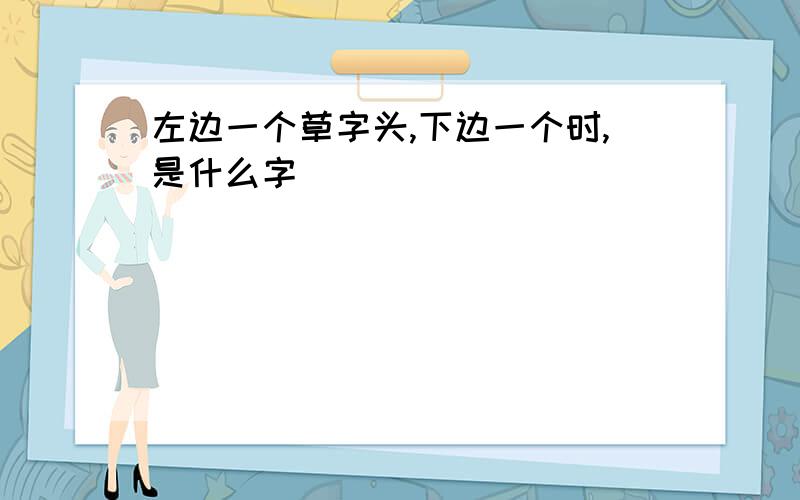 左边一个草字头,下边一个时,是什么字